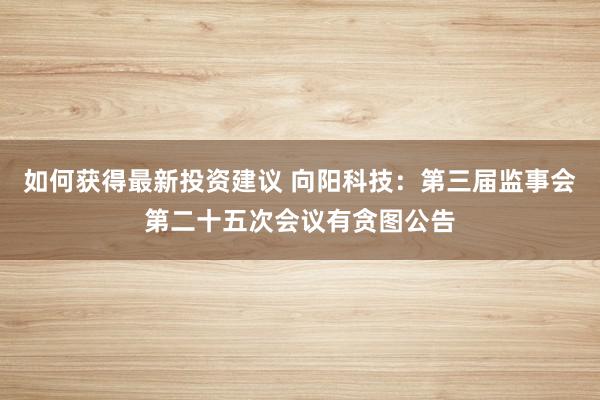 如何获得最新投资建议 向阳科技：第三届监事会第二十五次会议有贪图公告